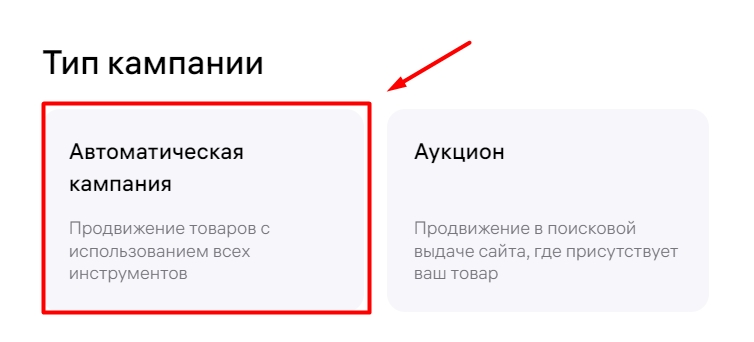 Тип кампании

Автоматическая кампания

Продвижение товаров с использованием всех инструментов

Аукцион

Продвижение в поисковой выдаче сайта, где присутствует ваш товар